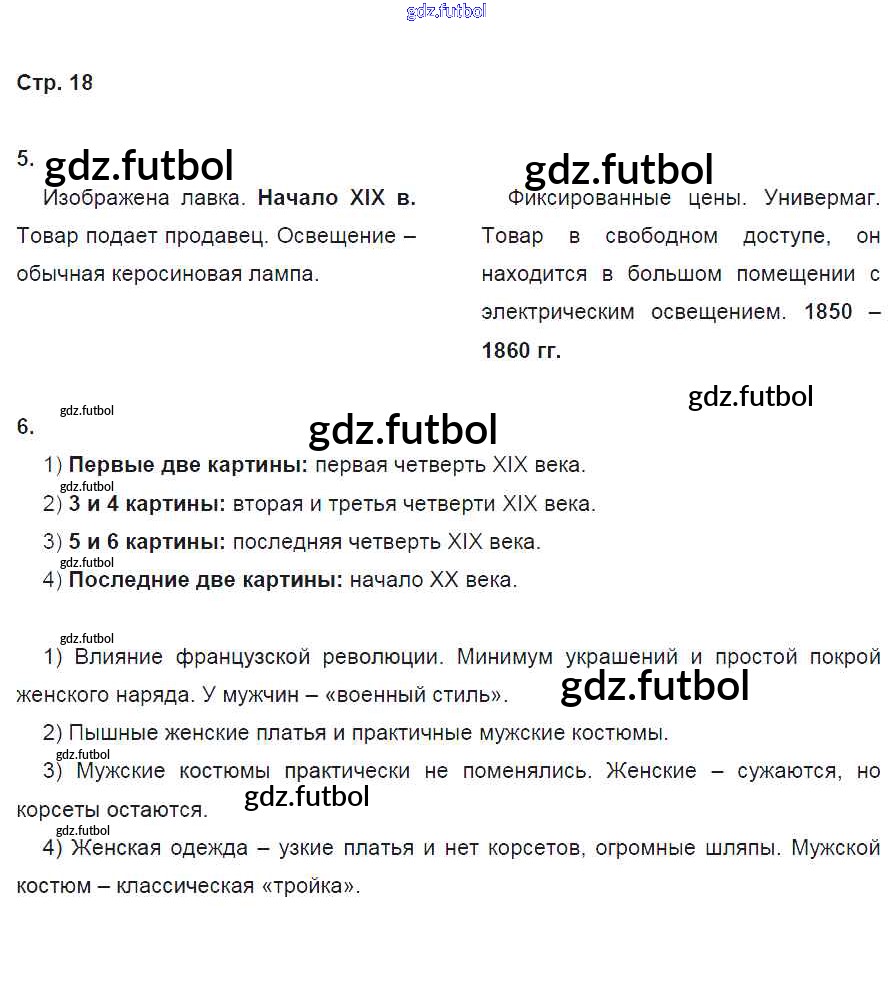 Стр. 18

5.

Изображена лавка. Начало XIX в. Товар подает продавец. Освещение – обычная керосиновая лампа.

Фиксированные цены. Универмаг. Товар в свободном доступе, он находится в большом помещении с электрическим освещением. 1850 – 1860 гг.

6.

1) Первые две картины: первая четверть XIX века.

2) 3 и 4 картины: вторая и третья четверти XIX века.

3) 5 и 6 картины: последняя четверть XIX века.

4) Последние две картины: начало XX века.

1) Влияние французской революции. Минимум украшений и простой покрой женского наряда. У мужчин – «военный стиль».

2) Пышные женские платья и практичные мужские костюмы.

3) Мужские костюмы практически не поменялись. Женские – сужаются, но корсеты остаются.

4) Женская одежда – узкие платья и нет корсетов, огромные шляпы. Мужской костюм – классическая «тройка».

gdz.futbol